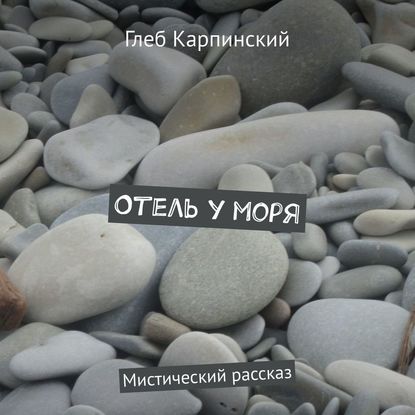 Глеб Карпинский

ОТЕЛЬ У МОРЯ

Мистический рассказ